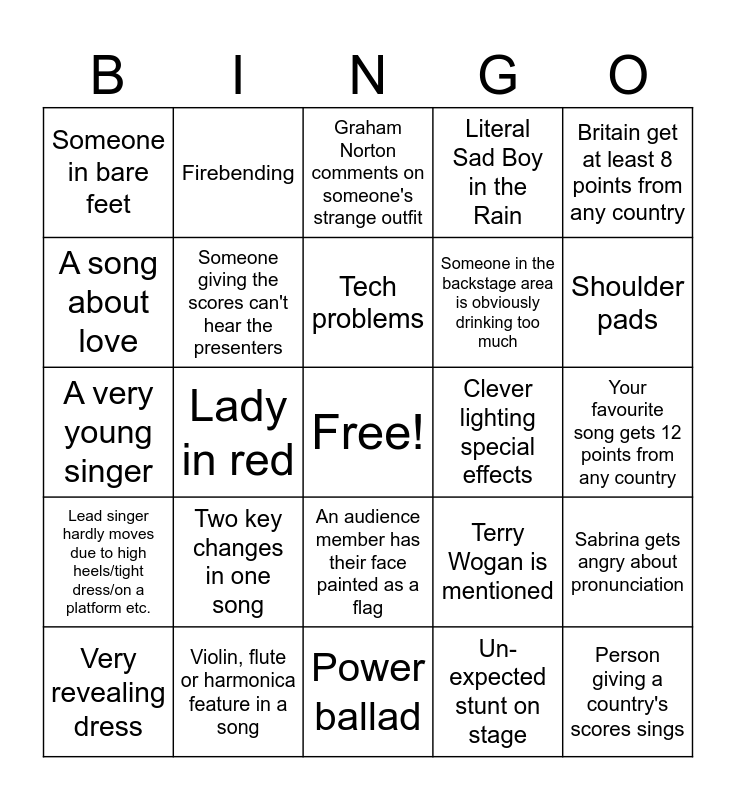 | B | I | N | G | O |
|---|---|---|---|---|
| Someone in bare feet | Firebending | Graham Norton comments on someone's strange outfit | Literal Sad Boy in the Rain | Britain get at least 8 points from any country |
| A song about love | Someone giving the scores can't hear the presenters | Tech problems | Someone in the backstage area is obviously drinking too much | Shoulder pads |
| A very young singer | Lady in red | Free! | Clever lighting special effects | Your favourite song gets 12 points from any country |
| Lead singer hardly moves due to high heels/tight dress/on a platform etc. | Two key changes in one song | An audience member has their face painted as a flag | Terry Wogan is mentioned | Sabrina gets angry about pronunciation |
| Very revealing dress | Violin, flute or harmonica feature in a song | Power ballad | Un-expected stunt on stage | Person giving a country's scores sings |